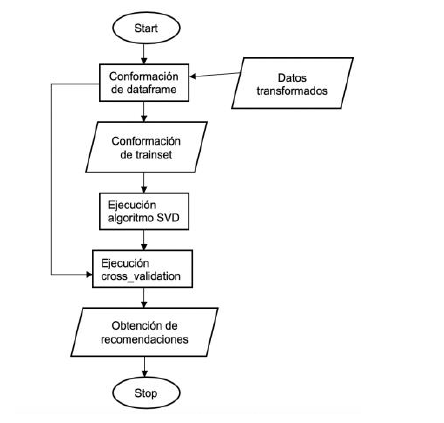 Start

Conformación de dataframe

Datos transformados

Conformación de trainset

Ejecución algoritmo SVD

Ejecución cross_validation

Obtención de recomendaciones

Stop